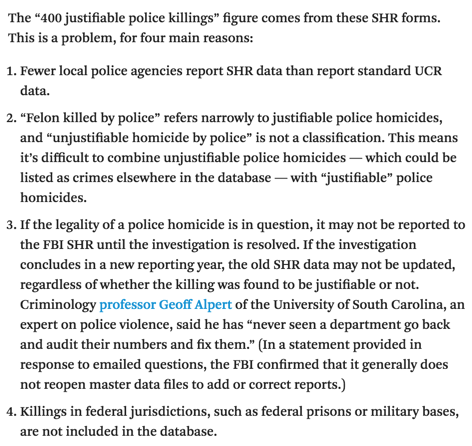 The “400 justifiable police killings” figure comes from these SHR forms. This is a problem, for four main reasons:

1. Fewer local police agencies report SHR data than report standard UCR data.

2. “Felon killed by police” refers narrowly to justifiable police homicides, and “unjustifiable homicide by police” is not a classification. This means it’s difficult to combine unjustifiable police homicides — which could be listed as crimes elsewhere in the database — with “justifiable” police homicides.

3. If the legality of a police homicide is in question, it may not be reported to the FBI SHR until the investigation is resolved. If the investigation concludes in a new reporting year, the old SHR data may not be updated, regardless of whether the killing was found to be justifiable or not. Criminology professor Geoff Alpert of the University of South Carolina, an expert on police violence, said he has “never seen a department go back and audit their numbers and fix them.” (In a statement provided in response to emailed questions, the FBI confirmed that it generally does not reopen master data files to add or correct reports.)

4. Killings in federal jurisdictions, such as federal prisons or military bases, are not included in the database.